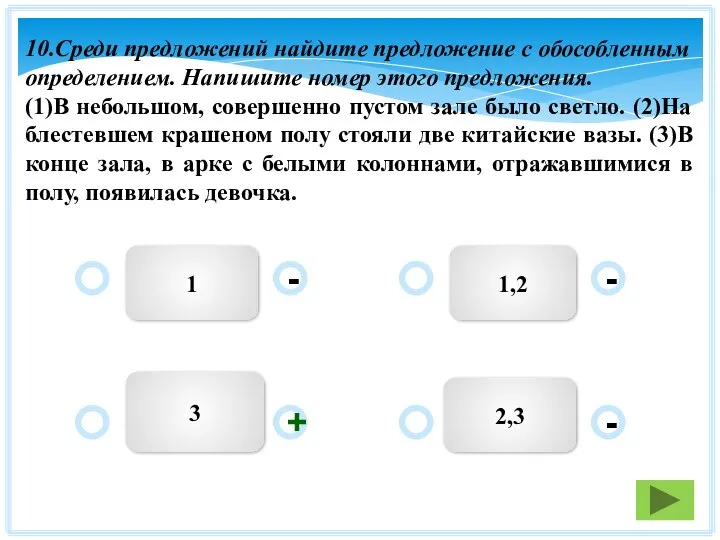 10.Среди предложений найдите предложение с обособленным определением. Напишите номер этого предложения.
(1)В небольшом, совершенно пустом зале было светло. (2)На блестевшем крашеном полу стояли две китайские вазы. (3)В конце зала, в арке с белыми колоннами, отражавшимися в полу, появилась девочка.

1 -

1,2 -

3 +

2,3 -